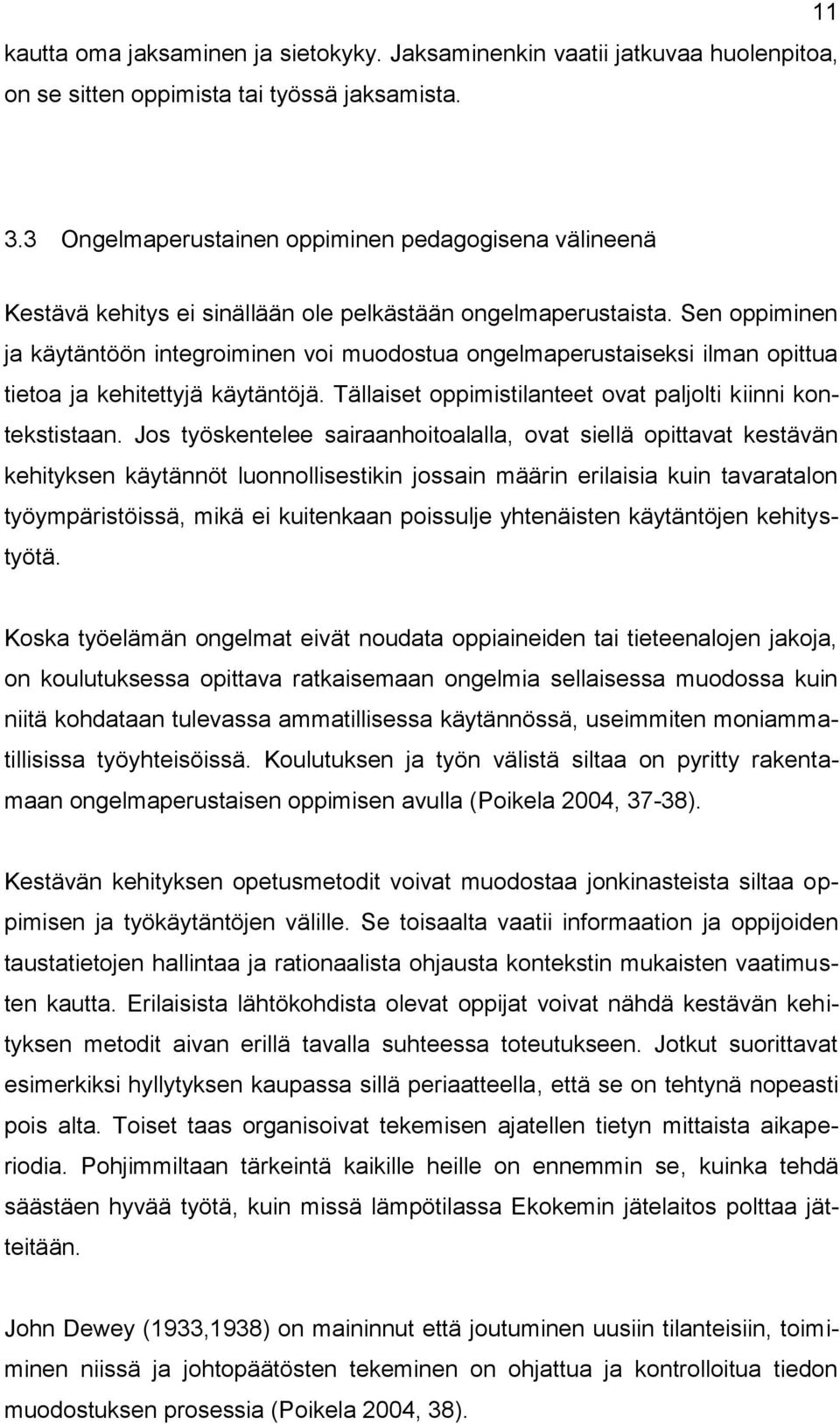 11

kautta oma jaksaminen ja sietokyky. Jaksaminenkin vaatii jatkuvaa huolenpitoa, on se sitten oppimista tai työssä jaksamista.

3.3 Ongelmaperustainen oppiminen pedagogisena välineenä

Kestävä kehitys ei sinällään ole pelkästään ongelmaperustaista. Sen oppiminen ja käytäntöön integroiminen voi muodostua ongelmaperustaiseksi ilman opittua tietoa ja kehitettyjä käytäntöjä. Tällaiset oppimistilanteet ovat paljolti kiinni kontekstistaan. Jos työskentelee sairaanhoitoalalla, ovat siellä opittavat kestävän kehityksen käytännöt luonnollisestikin jossain määrin erilaisia kuin tavaratalon työympäristöissä, mikä ei kuitenkaan poissulje yhtenäisten käytäntöjen kehitystyötä.

Koska työelämän ongelmat eivät noudata oppiaineiden tai tieteenalojen jakoja, on koulutuksessa opittava ratkaisemaan ongelmia sellaisessa muodossa kuin niitä kohdataan tulevassa ammatillisessa käytännössä, useimmiten moniammatillisissa työyhteisöissä. Koulutuksen ja työn välistä siltaa on pyritty rakentamaan ongelmaperustaisen oppimisen avulla (Poikela 2004, 37-38).

Kestävän kehityksen opetusmetodit voivat muodostaa jonkinasteista siltaa oppimisen ja työkäytäntöjen välille. Se toisaalta vaatii informaation ja oppijoiden taustatietojen hallintaa ja rationaalista ohjausta kontekstin mukaisten vaatimusten kautta. Erilaisista lähtökohdista olevat oppijat voivat nähdä kestävän kehityksen metodit aivan erillä tavalla suhteessa toteutukseen. Jotkut suorittavat esimerkiksi hyllytyksen kaupassa sillä periaatteella, että se on tehtynä nopeasti pois alta. Toiset taas organisoivat tekemisen ajatellen tietyn mittaista aikaperiodia. Pohjimmiltaan tärkeintä kaikille heille on ennemmin se, kuinka tehdä säästäen hyvää työtä, kuin missä lämpötilassa Ekokemin jätelaitos polttaa jätteitään.

John Dewey (1933,1938) on maininnut että joutuminen uusiin tilanteisiin, toimiminen niissä ja johtopäätösten tekeminen on ohjattua ja kontrolloitua tiedon muodostuksen prosessia (Poikela 2004, 38).